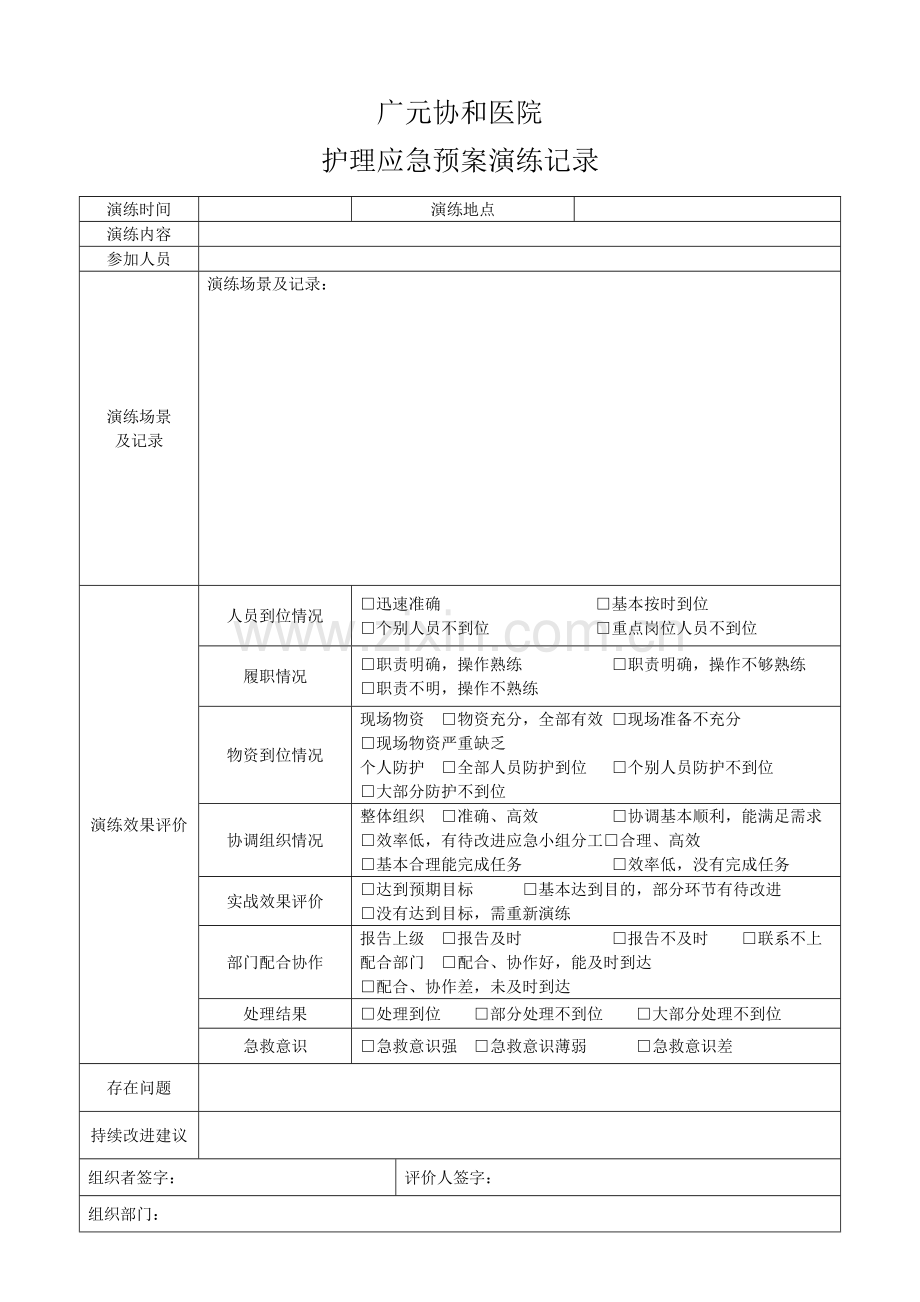 广元协和医院
护理应急预案演练记录

| 演练时间 | | 演练地点 | |
|---|---|---|---|
| 演练内容 | | | |
| 参加人员 | | | |
| 演练场景及记录 | 演练场景及记录： | | |
| 演练效果评价 | 人员到位情况 | □迅速准确 □基本按时到位 □个别人员不到位 □重点岗位人员不到位 | |
| | 履职情况 | □职责明确，操作熟练 □职责明确，操作不够熟练 □职责不明，操作不熟练 | |
| | 物资到位情况 | 现场物资 □物资充分，全部有效 □现场准备不充分 □现场物资严重缺乏 个人防护 □全部人员防护到位 □个别人员防护不到位 □大部分防护不到位 | |
| | 协调组织情况 | 整体组织 □准确、高效 □协调基本顺利，能满足需求 □效率低，有待改进应急小组分工□合理、高效 □基本合理能完成任务 □效率低，没有完成任务 | |
| | 实战效果评价 | □达到预期目标 □基本达到目的，部分环节有待改进 □没有达到目标，需重新演练 | |
| | 部门配合协作 | 报告上级 □报告及时 □报告不及时 □联系不上 配合部门 □配合、协作好，能及时到达 □配合、协作差，未及时到达 | |
| | 处理结果 | □处理到位 □部分处理不到位 □大部分处理不到位 | |
| | 急救意识 | □急救意识强 □急救意识薄弱 □急救意识差 | |
| 存在问题 | | | |
| 持续改进建议 | | | |
| 组织者签字： | | 评价人签字： | |
| 组织部门： | | | |

www.zixin.com.cn